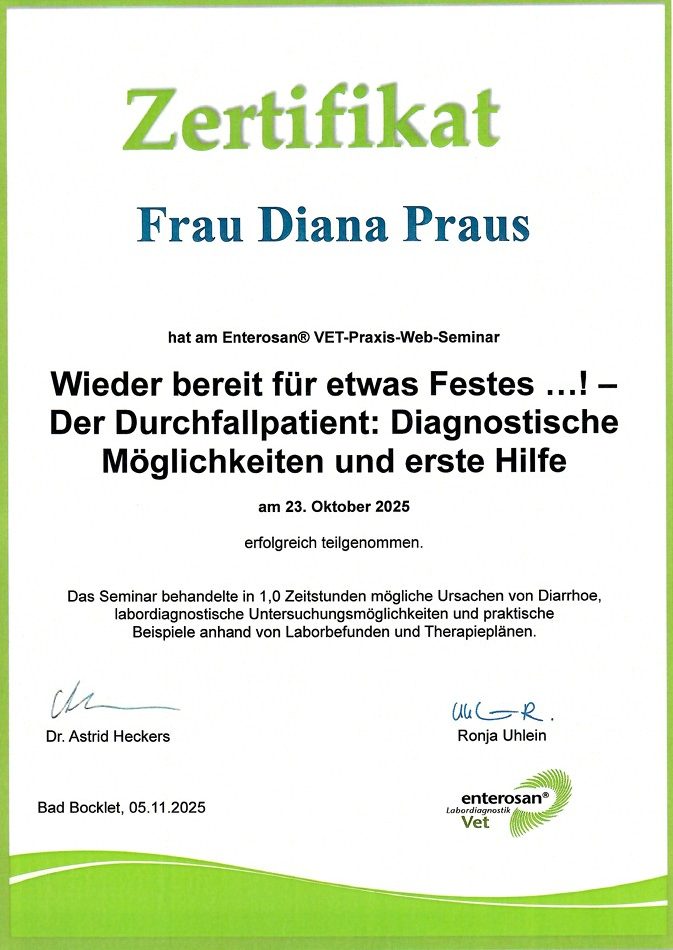 Zertifikat

Frau Diana Praus

hat am Enterosan® VET-Praxis-Web-Seminar

Wieder bereit für etwas Festes ...! – Der Durchfallpatient: Diagnostische Möglichkeiten und erste Hilfe

am 23. Oktober 2025

erfolgreich teilgenommen.

Das Seminar behandelte in 1,0 Zeitstunden mögliche Ursachen von Diarrhoe, labordiagnostische Untersuchungsmöglichkeiten und praktische Beispiele anhand von Laborbefunden und Therapieplänen.

Dr. Astrid Heckers

Ronja Uhlein

Bad Bocklet, 05.11.2025

enterosan®
Labordiagnostik
Vet